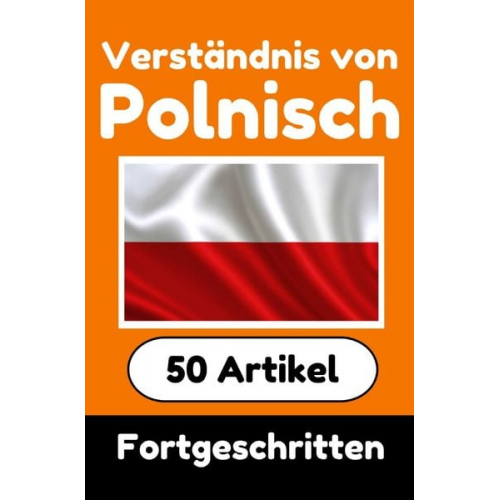 Verständnis von
Polnisch

50 Artikel

Fortgeschritten